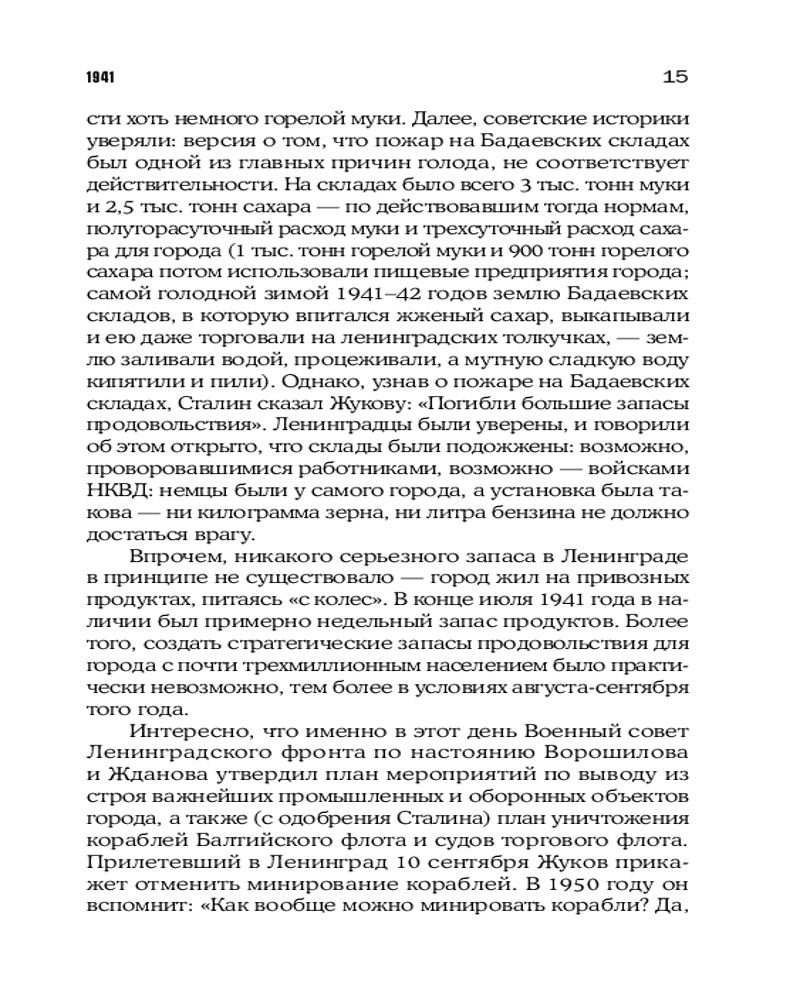 1941 15

сти хоть немного горелой муки. Далее, советские историки уверяли: версия о том, что пожар на Бадаевских складах был одной из главных причин голода, не соответствует действительности. На складах было всего 3 тыс. тонн муки и 2,5 тыс. тонн сахара — по действовавшим тогда нормам, полуторасуточный расход муки и трехсуточный расход сахара для города (1 тыс. тонн горелой муки и 900 тонн горелого сахара потом использовали пищевые предприятия города; самой голодной зимой 1941–42 годов землю Бадаевских складов, в которую впитался жженый сахар, выкапывали и ею даже торговали на ленинградских толкучках, — землю заливали водой, процеживали, а мутную сладкую воду кипятили и пили). Однако, узнав о пожаре на Бадаевских складах, Сталин сказал Жукову: «Погибли большие запасы продовольствия». Ленинградцы были уверены, и говорили об этом открыто, что склады были подожжены: возможно, проворовавшимися работниками, возможно — войсками НКВД: немцы были у самого города, а установка была такова — ни килограмма зерна, ни литра бензина не должно достаться врагу.

Впрочем, никакого серьезного запаса в Ленинграде в принципе не существовало — город жил на привозных продуктах, питаясь «с колес». В конце июля 1941 года в наличии был примерно недельный запас продуктов. Более того, создать стратегические запасы продовольствия для города с почти трехмиллионным населением было практически невозможно, тем более в условиях августа-сентября того года.

Интересно, что именно в этот день Военный совет Ленинградского фронта по настоянию Ворошилова и Жданова утвердил план мероприятий по выводу из строя важнейших промышленных и оборонных объектов города, а также (с одобрения Сталина) план уничтожения кораблей Балтийского флота и судов торгового флота. Прилетевший в Ленинград 10 сентября Жуков прикажет отменить минирование кораблей. В 1950 году он вспомнит: «Как вообще можно минировать корабли? Да,